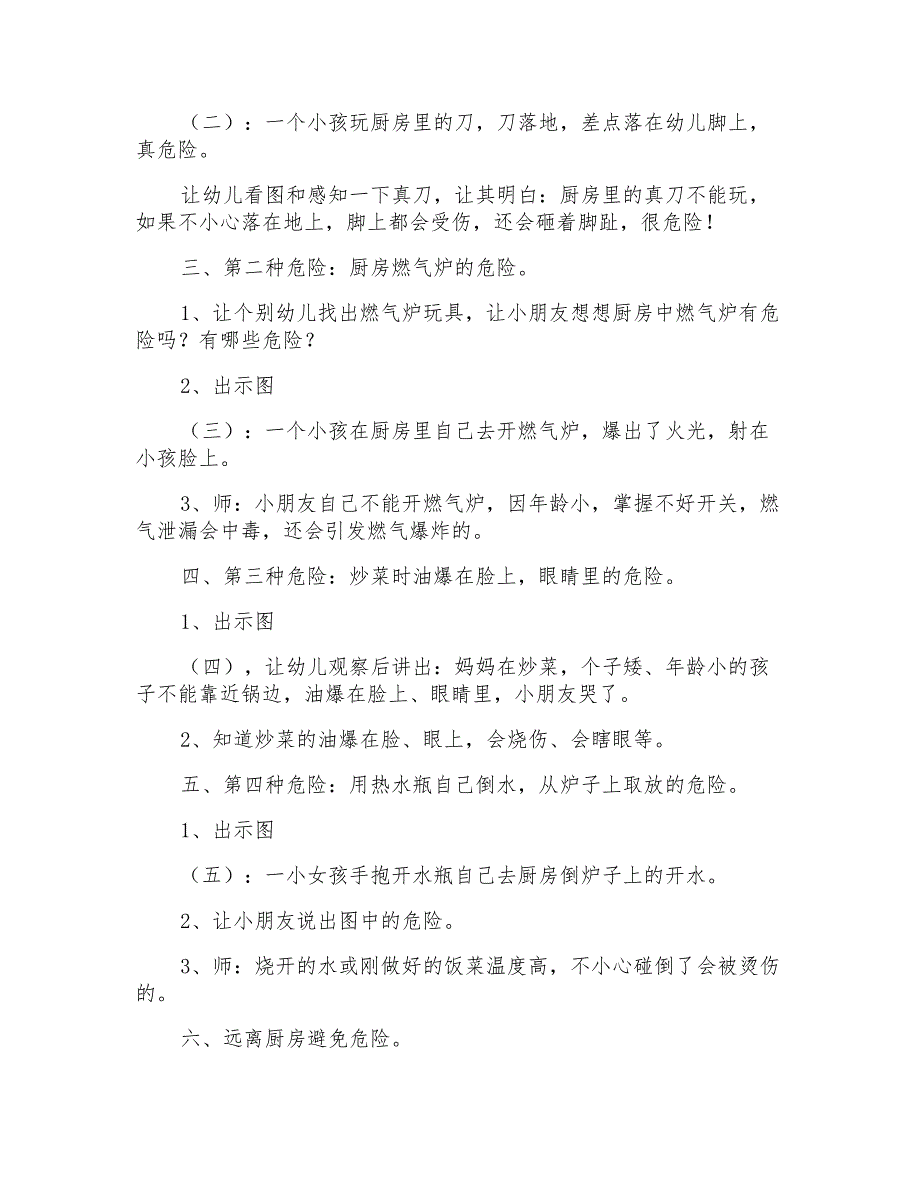 （二）：一个小孩玩厨房里的刀，刀落地，差点落在幼儿脚上，真危险。

让幼儿看图和感知一下真刀，让其明白：厨房里的真刀不能玩，如果不小心落在地上，脚上都会受伤，还会砸着脚趾，很危险！

三、第二种危险：厨房燃气炉的危险。

1、让个别幼儿找出燃气炉玩具，让小朋友想想厨房中燃气炉有危险吗？有哪些危险？

2、出示图

（三）：一个小孩在厨房里自己去开燃气炉，爆出了火光，射在小孩脸上。

3、师：小朋友自己不能开燃气炉，因年龄小，掌握不好开关，燃气泄漏会中毒，还会引发燃气爆炸的。

四、第三种危险：炒菜时油爆在脸上，眼睛里的危险。

1、出示图

（四），让幼儿观察后讲出：妈妈在炒菜，个子矮、年龄小的孩子不能靠近锅边，油爆在脸上、眼睛里，小朋友哭了。

2、知道炒菜的油爆在脸、眼上，会烧伤、会瞎眼等。

五、第四种危险：用热水瓶自己倒水，从炉子上取放的危险。

1、出示图

（五）：一小女孩手抱开水瓶自己去厨房倒炉子上的开水。

2、让小朋友说出图中的危险。

3、师：烧开的水或刚做好的饭菜温度高，不小心碰倒了会被烫伤的。

六、远离厨房避免危险。